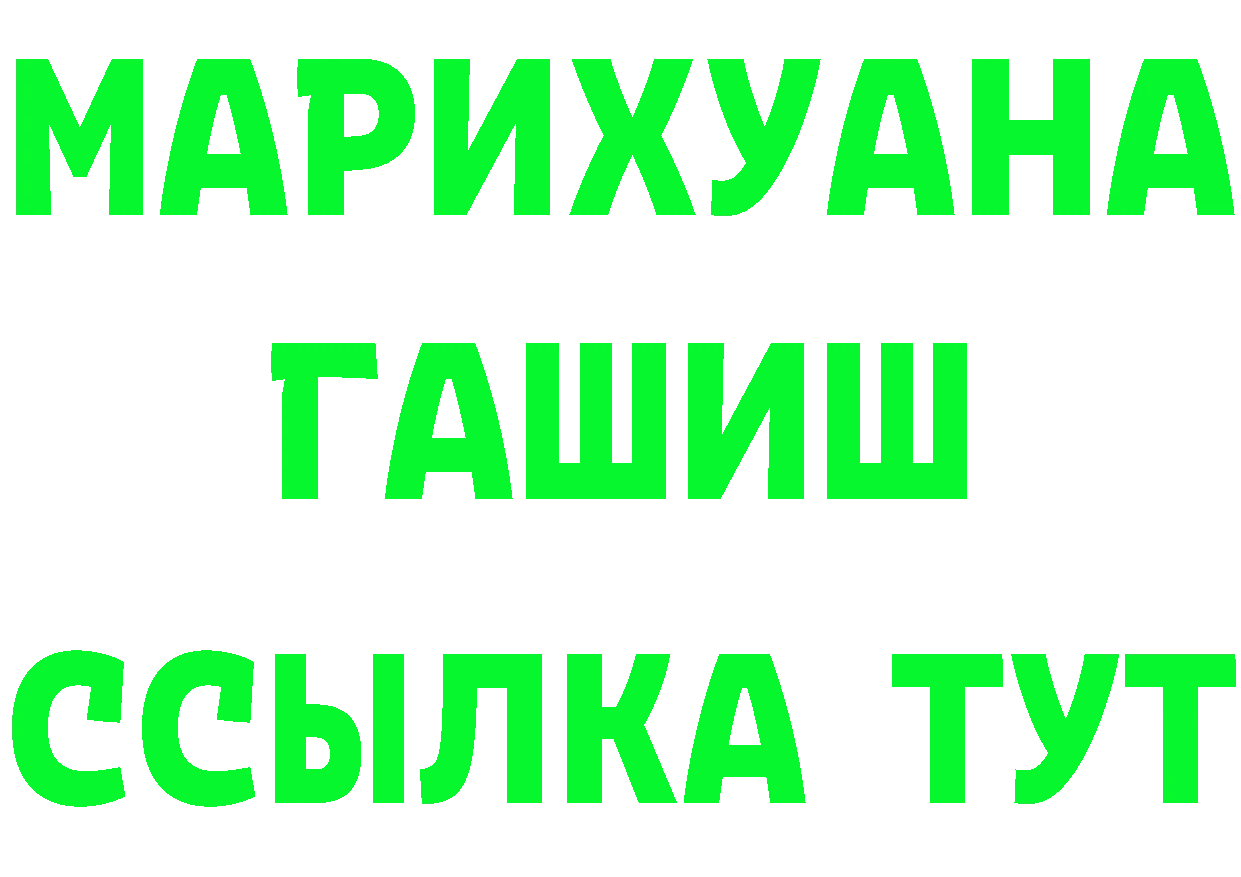 МАРИХУАНА
ГАШИШ
ССЫЛКА ТУТ